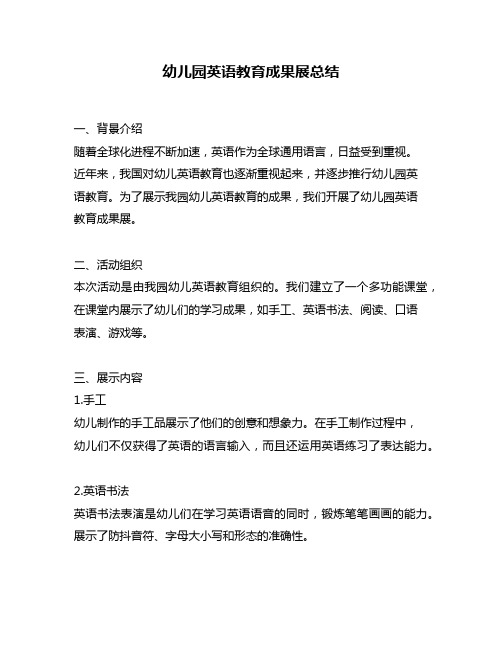 幼儿园英语教育成果展总结

一、背景介绍
随着全球化进程不断加速，英语作为全球通用语言，日益受到重视。近年来，我国对幼儿英语教育也逐渐重视起来，并逐步推行幼儿园英语教育。为了展示我园幼儿英语教育的成果，我们开展了幼儿园英语教育成果展。

二、活动组织
本次活动是由我园幼儿英语教育组织的。我们建立了一个多功能课堂，在课堂内展示了幼儿们的学习成果，如手工、英语书法、阅读、口语表演、游戏等。

三、展示内容
1.手工
幼儿制作的手工品展示了他们的创意和想象力。在手工制作过程中，幼儿们不仅获得了英语的语言输入，而且还运用英语练习了表达能力。

2.英语书法
英语书法表演是幼儿们在学习英语语音的同时，锻炼笔笔画画的能力。展示了防抖音符、字母大小写和形态的准确性。